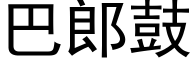 巴郎鼓